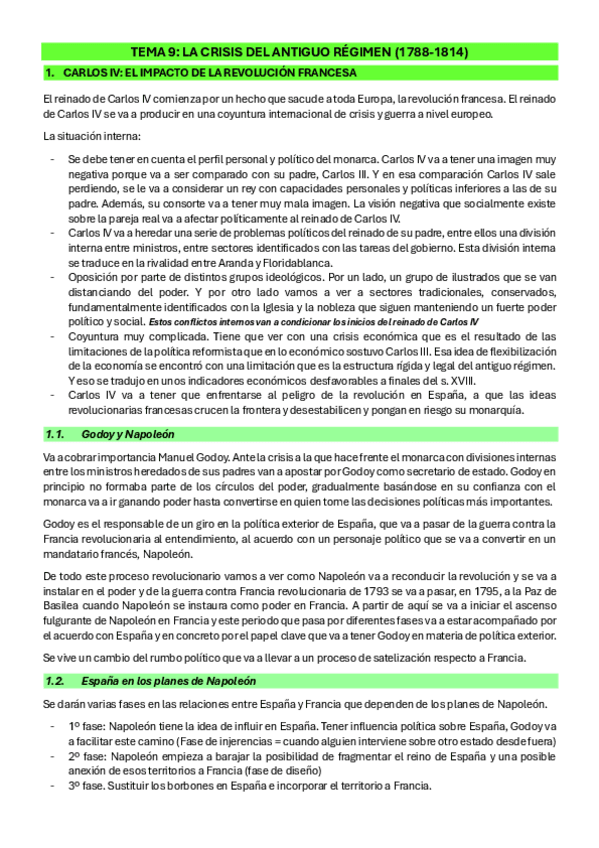 TEMA 9: LA CRISIS DEL ANTIGUO RÉGIMEN (1788-1814)

1. CARLOS IV: EL IMPACTO DE LA REVOLUCIÓN FRANCESA

El reinado de Carlos IV comienza por un hecho que sacude a toda Europa, la revolución francesa. El reinado de Carlos IV se va a producir en una coyuntura internacional de crisis y guerra a nivel europeo.

La situación interna:

- Se debe tener en cuenta el perfil personal y político del monarca. Carlos IV va a tener una imagen muy negativa porque va a ser comparado con su padre, Carlos III. Y en esa comparación Carlos IV sale perdiendo, se le va a considerar un rey con capacidades personales y políticas inferiores a las de su padre. Además, su consorte va a tener muy mala imagen. La visión negativa que socialmente existe sobre la pareja real va a afectar políticamente al reinado de Carlos IV.
- Carlos IV va a heredar una serie de problemas políticos del reinado de su padre, entre ellos una división interna entre ministros, entre sectores identificados con las tareas del gobierno. Esta división interna se traduce en la rivalidad entre Aranda y Floridablanca.
- Oposición por parte de distintos grupos ideológicos. Por un lado, un grupo de ilustrados que se van distanciando del poder. Y por otro lado vamos a ver a sectores tradicionales, conservados, fundamentalmente identificados con la Iglesia y la nobleza que siguen manteniendo un fuerte poder político y social. Estos conflictos internos van a condicionar los inicios del reinado de Carlos IV
- Coyuntura muy complicada. Tiene que ver con una crisis económica que es el resultado de las limitaciones de la política reformista que en lo económico sostuvo Carlos III. Esa idea de flexibilización de la economía se encontró con una limitación que es la estructura rígida y legal del antiguo régimen. Y eso se tradujo en unos indicadores económicos desfavorables a finales del s. XVIII.
- Carlos IV va a tener que enfrentarse al peligro de la revolución en España, a que las ideas revolucionarias francesas crucen la frontera y desestabilicen y pongan en riesgo su monarquía.

1.1. Godoy y Napoleón

Va a cobrar importancia Manuel Godoy. Ante la crisis a la que hace frente el monarca con divisiones internas entre los ministros heredados de sus padres van a apostar por Godoy como secretario de estado. Godoy en principio no formaba parte de los círculos del poder, gradualmente basándose en su confianza con el monarca va a ir ganando poder hasta convertirse en quien tome las decisiones políticas más importantes.

Godoy es el responsable de un giro en la política exterior de España, que va a pasar de la guerra contra la Francia revolucionaria al entendimiento, al acuerdo con un personaje político que se va a convertir en un mandatario francés, Napoleón.

De todo este proceso revolucionario vamos a ver como Napoleón va a reconducir la revolución y se va a instalar en el poder y de la guerra contra Francia revolucionaria de 1793 se va a pasar, en 1795, a la Paz de Basilea cuando Napoleón se instaura como poder en Francia. A partir de aquí se va a iniciar el ascenso fulgurante de Napoleón en Francia y este periodo que pasa por diferentes fases va a estar acompañado por el acuerdo con España y en concreto por el papel clave que va a tener Godoy en materia de política exterior.

Se vive un cambio del rumbo político que va a llevar a un proceso de satelización respecto a Francia.

1.2. España en los planes de Napoleón

Se darán varias fases en las relaciones entre España y Francia que dependen de los planes de Napoleón.

- 1º fase: Napoleón tiene la idea de influir en España. Tener influencia política sobre España, Godoy va a facilitar este camino (Fase de injerencias = cuando alguien interviene sobre otro estado desde fuera)
- 2º fase: Napoleón empieza a barajar la posibilidad de fragmentar el reino de España y una posible anexión de esos territorios a Francia (fase de diseño)
- 3º fase. Sustituir los borbones en España e incorporar el territorio a Francia.